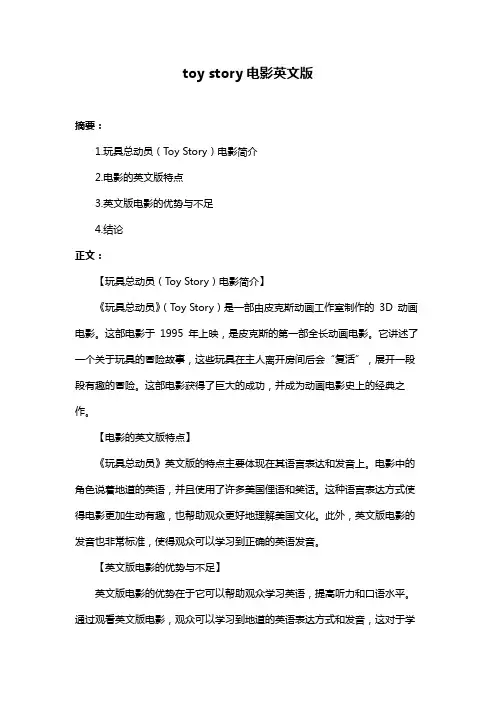 toy story 电影英文版

摘要：

1.玩具总动员（Toy Story）电影简介

2.电影的英文版特点

3.英文版电影的优势与不足

4.结论

正文：

【玩具总动员（Toy Story）电影简介】

《玩具总动员》（Toy Story）是一部由皮克斯动画工作室制作的 3D 动画电影。这部电影于 1995 年上映，是皮克斯的第一部全长动画电影。它讲述了一个关于玩具的冒险故事，这些玩具在主人离开房间后会“复活”，展开一段段有趣的冒险。这部电影获得了巨大的成功，并成为动画电影史上的经典之作。

【电影的英文版特点】

《玩具总动员》英文版的特点主要体现在其语言表达和发音上。电影中的角色说着地道的英语，并且使用了许多美国俚语和笑话。这种语言表达方式使得电影更加生动有趣，也帮助观众更好地理解美国文化。此外，英文版电影的发音也非常标准，使得观众可以学习到正确的英语发音。

【英文版电影的优势与不足】

英文版电影的优势在于它可以帮助观众学习英语，提高听力和口语水平。通过观看英文版电影，观众可以学习到地道的英语表达方式和发音，这对于学